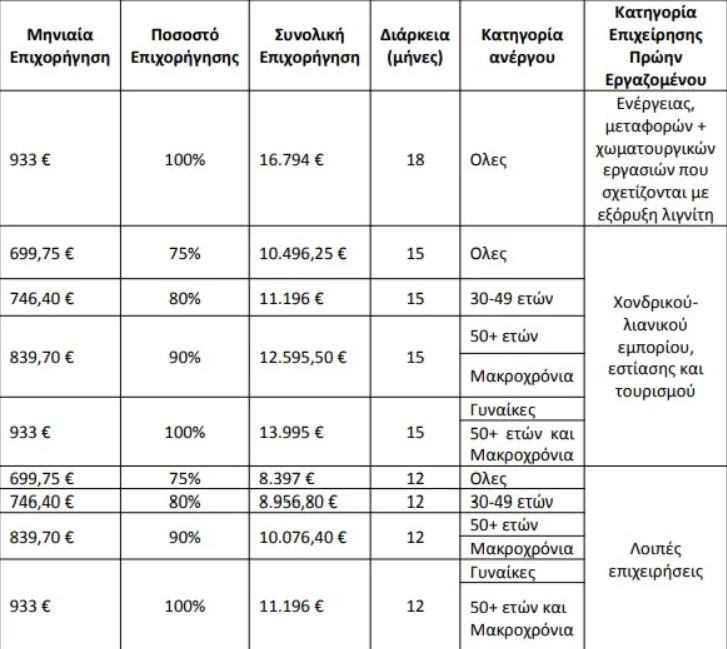 | Μηνιαία Επιχορήγηση | Ποσοστό Επιχορήγησης | Συνολική Επιχορήγηση | Διάρκεια (μήνες) | Κατηγορία ανέργου | Κατηγορία Επιχείρησης Πρώην Εργαζομένου |
|---|---|---|---|---|---|
| 933 € | 100% | 16.794 € | 18 | Ολες | Ενέργειας, μεταφορών + χωματουργικών εργασιών που σχετίζονται με εξόρυξη λιγνίτη |
| 699,75 € | 75% | 10.496,25 € | 15 | Ολες | Χονδρικού-λιανικού εμπορίου, εστίασης και τουρισμού |
| 746,40 € | 80% | 11.196 € | 15 | 30-49 ετών | |
| 839,70 € | 90% | 12.595,50 € | 15 | 50+ ετών | |
| | | | | Μακροχρόνια | |
| 933 € | 100% | 13.995 € | 15 | Γυναίκες | |
| | | | | 50+ ετών και Μακροχρόνια | |
| 699,75 € | 75% | 8.397 € | 12 | Ολες | Λοιπές επιχειρήσεις |
| 746,40 € | 80% | 8.956,80 € | 12 | 30-49 ετών | |
| 839,70 € | 90% | 10.076,40 € | 12 | 50+ ετών | |
| | | | | Μακροχρόνια | |
| 933 € | 100% | 11.196 € | 12 | Γυναίκες | |
| | | | | 50+ ετών και Μακροχρόνια | |